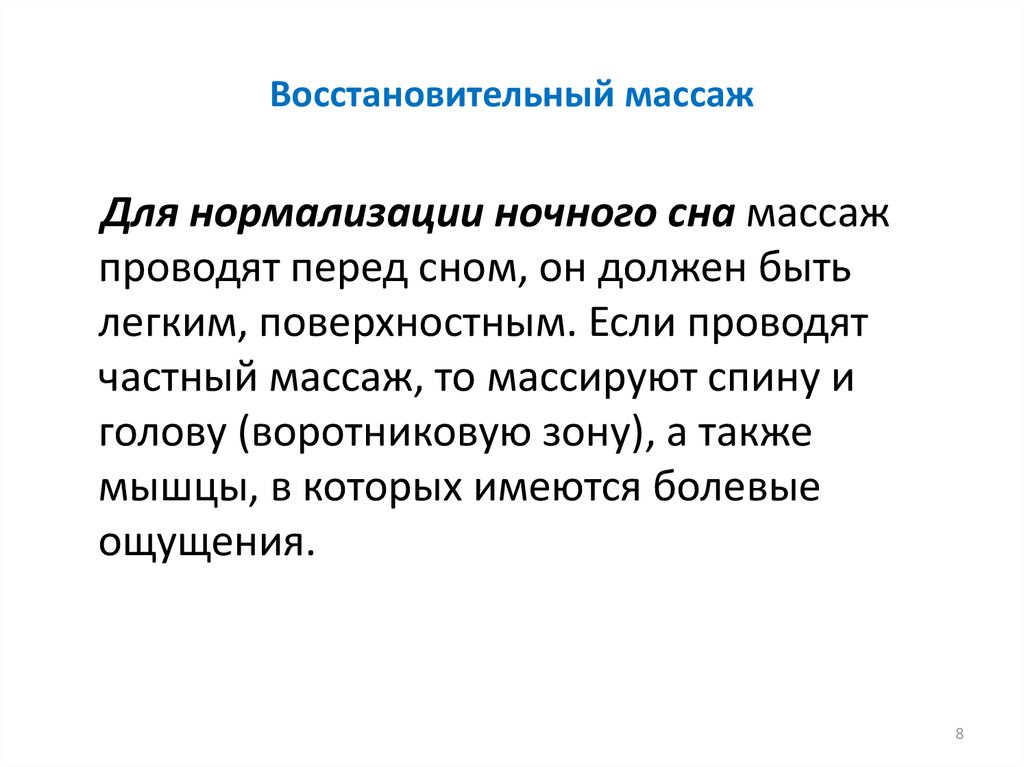 Восстановительный массаж

Для нормализации ночного сна массаж проводят перед сном, он должен быть легким, поверхностным. Если проводят частный массаж, то массируют спину и голову (воротниковую зону), а также мышцы, в которых имеются болевые ощущения.

8